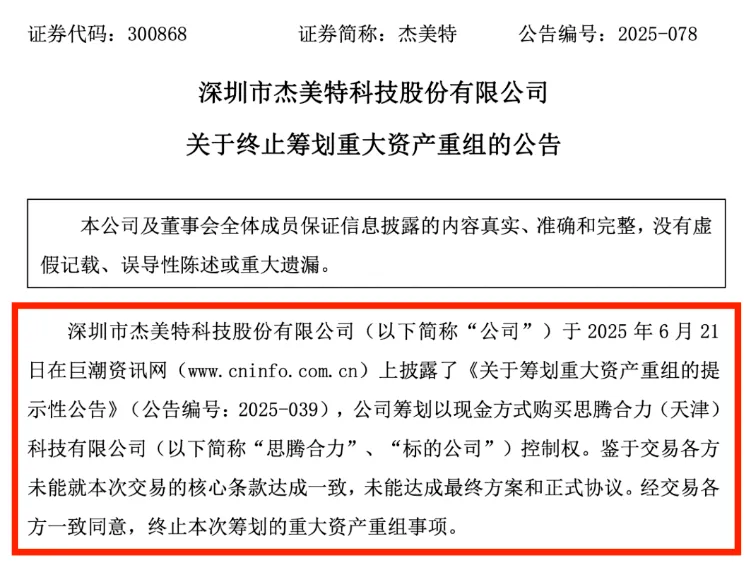 证券代码：300868　　　　证券简称：杰美特　　　　公告编号：2025-078

深圳市杰美特科技股份有限公司

关于终止筹划重大资产重组的公告

本公司及董事会全体成员保证信息披露的内容真实、准确和完整，没有虚假记载、误导性陈述或重大遗漏。

深圳市杰美特科技股份有限公司（以下简称“公司”）于 2025 年 6 月 21 日在巨潮资讯网（www.cninfo.com.cn）上披露了《关于筹划重大资产重组的提示性公告》（公告编号：2025-039），公司筹划以现金方式购买思腾合力（天津）科技有限公司（以下简称“思腾合力”、“标的公司”）控制权。鉴于交易各方未能就本次交易的核心条款达成一致，未能达成最终方案和正式协议。经交易各方一致同意，终止本次筹划的重大资产重组事项。